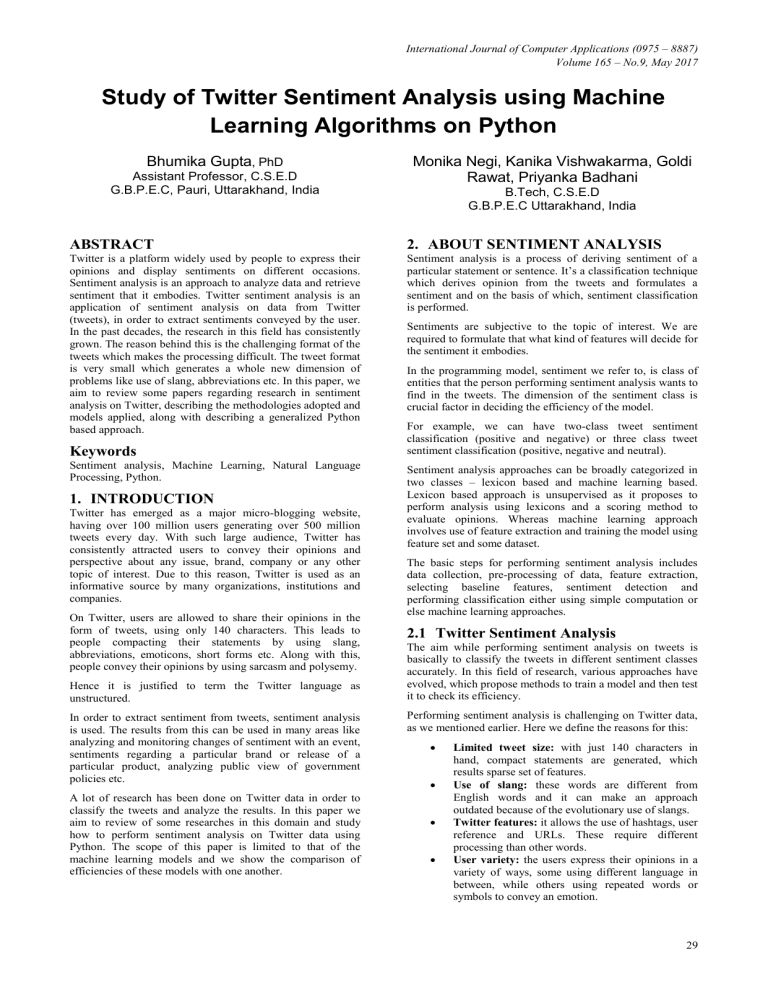 International Journal of Computer Applications (0975 – 8887)
Volume 165 – No.9, May 2017

Study of Twitter Sentiment Analysis using Machine Learning Algorithms on Python

Bhumika Gupta, PhD
Assistant Professor, C.S.E.D
G.B.P.E.C, Pauri, Uttarakhand, India

Monika Negi, Kanika Vishwakarma, Goldi Rawat, Priyanka Badhani
B.Tech, C.S.E.D
G.B.P.E.C Uttarakhand, India

ABSTRACT

Twitter is a platform widely used by people to express their opinions and display sentiments on different occasions. Sentiment analysis is an approach to analyze data and retrieve sentiment that it embodies. Twitter sentiment analysis is an application of sentiment analysis on data from Twitter (tweets), in order to extract sentiments conveyed by the user. In the past decades, the research in this field has consistently grown. The reason behind this is the challenging format of the tweets which makes the processing difficult. The tweet format is very small which generates a whole new dimension of problems like use of slang, abbreviations etc. In this paper, we aim to review some papers regarding research in sentiment analysis on Twitter, describing the methodologies adopted and models applied, along with describing a generalized Python based approach.

Keywords

Sentiment analysis, Machine Learning, Natural Language Processing, Python.

1. INTRODUCTION

Twitter has emerged as a major micro-blogging website, having over 100 million users generating over 500 million tweets every day. With such large audience, Twitter has consistently attracted users to convey their opinions and perspective about any issue, brand, company or any other topic of interest. Due to this reason, Twitter is used as an informative source by many organizations, institutions and companies.

On Twitter, users are allowed to share their opinions in the form of tweets, using only 140 characters. This leads to people compacting their statements by using slang, abbreviations, emoticons, short forms etc. Along with this, people convey their opinions by using sarcasm and polysemy.

Hence it is justified to term the Twitter language as unstructured.

In order to extract sentiment from tweets, sentiment analysis is used. The results from this can be used in many areas like analyzing and monitoring changes of sentiment with an event, sentiments regarding a particular brand or release of a particular product, analyzing public view of government policies etc.

A lot of research has been done on Twitter data in order to classify the tweets and analyze the results. In this paper we aim to review of some researches in this domain and study how to perform sentiment analysis on Twitter data using Python. The scope of this paper is limited to that of the machine learning models and we show the comparison of efficiencies of these models with one another.

2. ABOUT SENTIMENT ANALYSIS

Sentiment analysis is a process of deriving sentiment of a particular statement or sentence. It's a classification technique which derives opinion from the tweets and formulates a sentiment and on the basis of which, sentiment classification is performed.

Sentiments are subjective to the topic of interest. We are required to formulate that what kind of features will decide for the sentiment it embodies.

In the programming model, sentiment we refer to, is class of entities that the person performing sentiment analysis wants to find in the tweets. The dimension of the sentiment class is crucial factor in deciding the efficiency of the model.

For example, we can have two-class tweet sentiment classification (positive and negative) or three class tweet sentiment classification (positive, negative and neutral).

Sentiment analysis approaches can be broadly categorized in two classes – lexicon based and machine learning based. Lexicon based approach is unsupervised as it proposes to perform analysis using lexicons and a scoring method to evaluate opinions. Whereas machine learning approach involves use of feature extraction and training the model using feature set and some dataset.

The basic steps for performing sentiment analysis includes data collection, pre-processing of data, feature extraction, selecting baseline features, sentiment detection and performing classification either using simple computation or else machine learning approaches.

2.1 Twitter Sentiment Analysis

The aim while performing sentiment analysis on tweets is basically to classify the tweets in different sentiment classes accurately. In this field of research, various approaches have evolved, which propose methods to train a model and then test it to check its efficiency.

Performing sentiment analysis is challenging on Twitter data, as we mentioned earlier. Here we define the reasons for this:

• Limited tweet size: with just 140 characters in hand, compact statements are generated, which results sparse set of features.
• Use of slang: these words are different from English words and it can make an approach outdated because of the evolutionary use of slangs.
• Twitter features: it allows the use of hashtags, user reference and URLs. These require different processing than other words.
• User variety: the users express their opinions in a variety of ways, some using different language in between, while others using repeated words or symbols to convey an emotion.

29